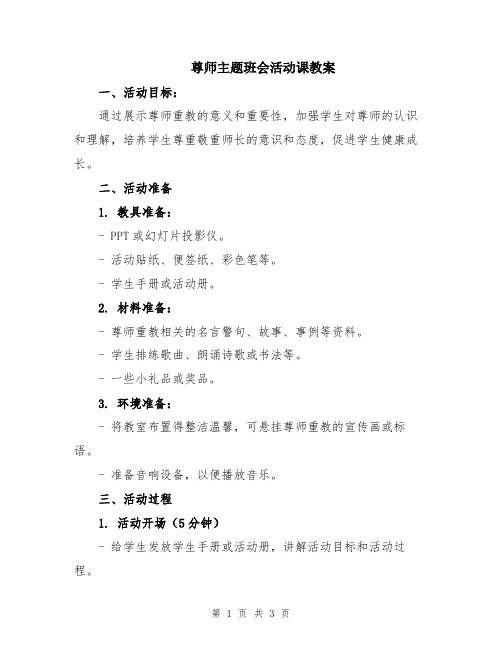 尊师主题班会活动课教案

一、活动目标：

通过展示尊师重教的意义和重要性，加强学生对尊师的认识和理解，培养学生尊重敬重师长的意识和态度，促进学生健康成长。

二、活动准备

1. 教具准备：

- PPT 或幻灯片投影仪。

- 活动贴纸、便签纸、彩色笔等。

- 学生手册或活动册。

2. 材料准备：

- 尊师重教相关的名言警句、故事、事例等资料。

- 学生排练歌曲、朗诵诗歌或书法等。

- 一些小礼品或奖品。

3. 环境准备：

- 将教室布置得整洁温馨，可悬挂尊师重教的宣传画或标语。

- 准备音响设备，以便播放音乐。

三、活动过程

1. 活动开场（5分钟）

- 给学生发放学生手册或活动册，讲解活动目标和活动过程。

第 1 页 共 3 页